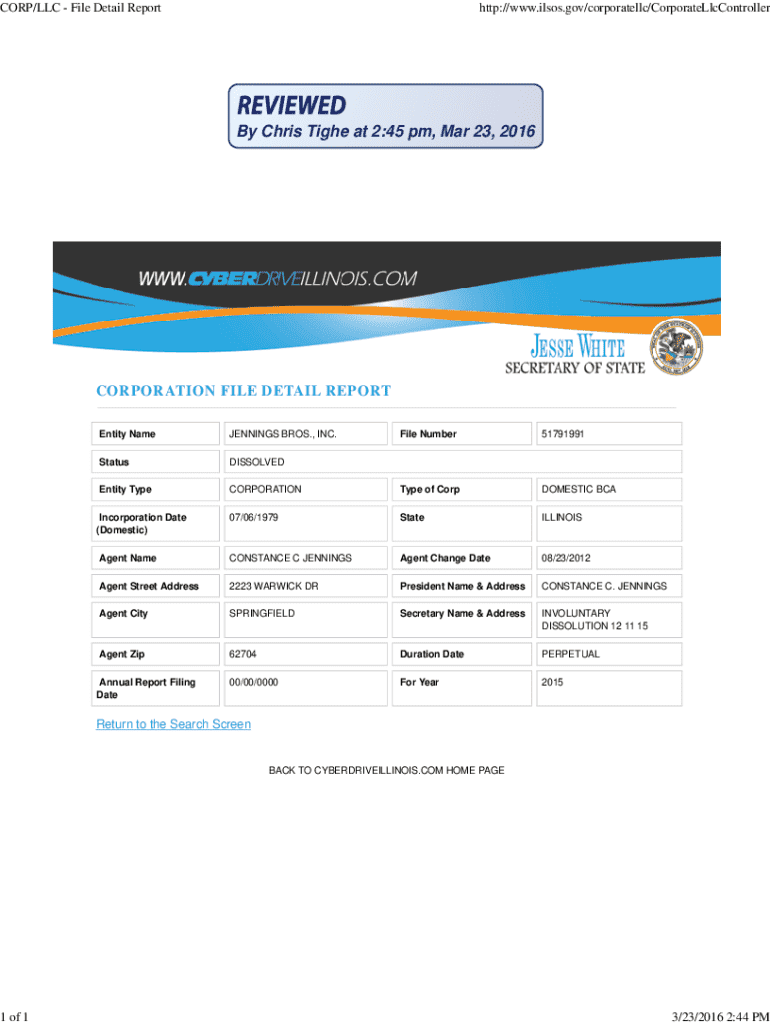 CORP/LLC - File Detail Report

http://www.ilsos.gov/corporatellc/CorporateLlcController

REVIEWED
By Chris Tighe at 2:45 pm, Mar 23, 2016

WWW.CYBERDRIVEILLINOIS.COM

JESSE WHITE
SECRETARY OF STATE

CORPORATION FILE DETAIL REPORT

| Entity Name | JENNINGS BROS., INC. | File Number | 51791991 |
|---|---|---|---|
| Status | DISSOLVED | | |
| Entity Type | CORPORATION | Type of Corp | DOMESTIC BCA |
| Incorporation Date (Domestic) | 07/06/1979 | State | ILLINOIS |
| Agent Name | CONSTANCE C JENNINGS | Agent Change Date | 08/23/2012 |
| Agent Street Address | 2223 WARWICK DR | President Name & Address | CONSTANCE C. JENNINGS |
| Agent City | SPRINGFIELD | Secretary Name & Address | INVOLUNTARY DISSOLUTION 12 11 15 |
| Agent Zip | 62704 | Duration Date | PERPETUAL |
| Annual Report Filing Date | 00/00/0000 | For Year | 2015 |

Return to the Search Screen

BACK TO CYBERDRIVEILLINOIS.COM HOME PAGE

1 of 1

3/23/2016 2:44 PM